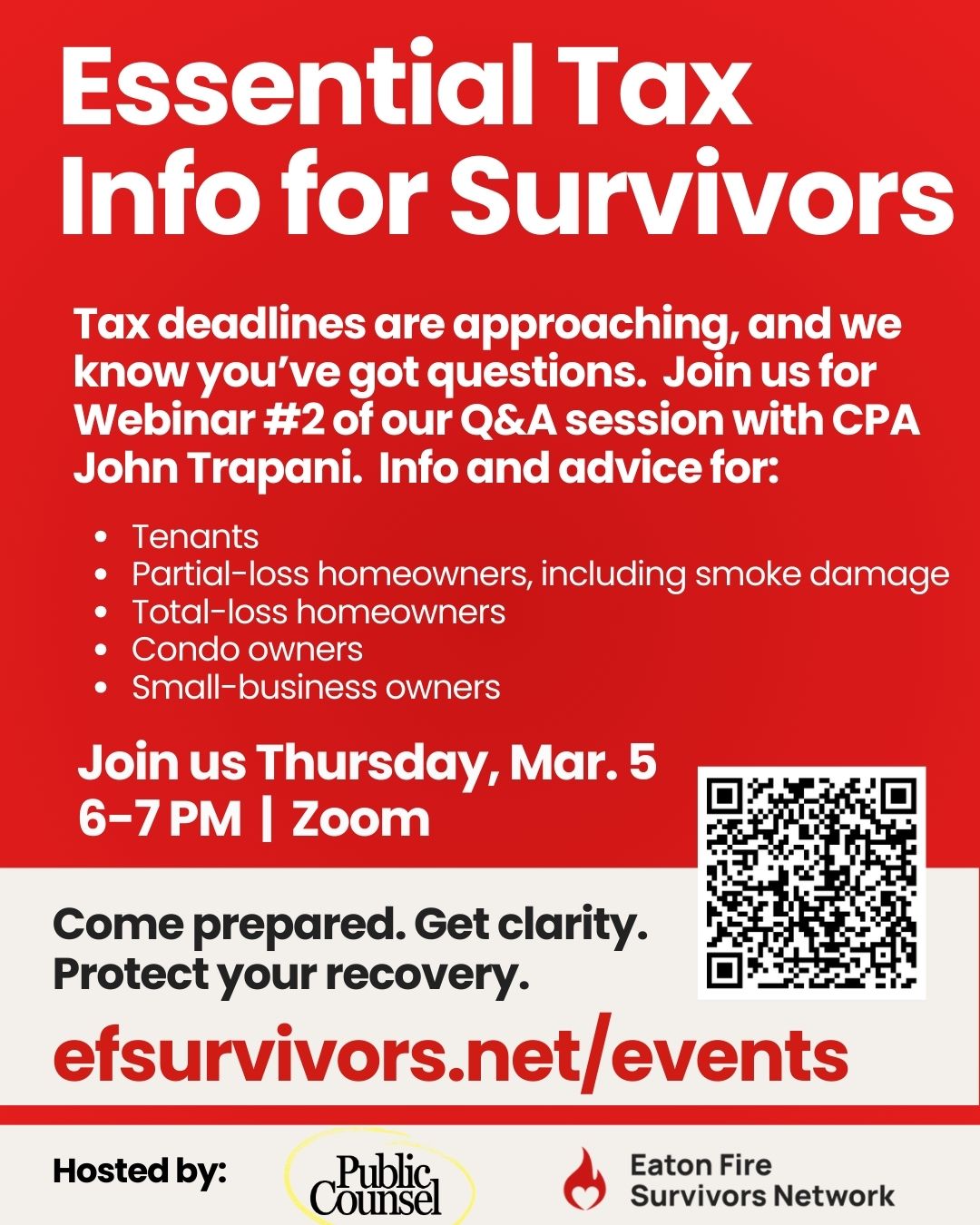 Essential Tax Info for Survivors

Tax deadlines are approaching, and we know you've got questions. Join us for Webinar #2 of our Q&A session with CPA John Trapani. Info and advice for:

• Tenants
• Partial-loss homeowners, including smoke damage
• Total-loss homeowners
• Condo owners
• Small-business owners

Join us Thursday, Mar. 5
6-7 PM | Zoom

Come prepared. Get clarity. Protect your recovery.

efsurvivors.net/events

Hosted by:

Public Counsel

Eaton Fire Survivors Network